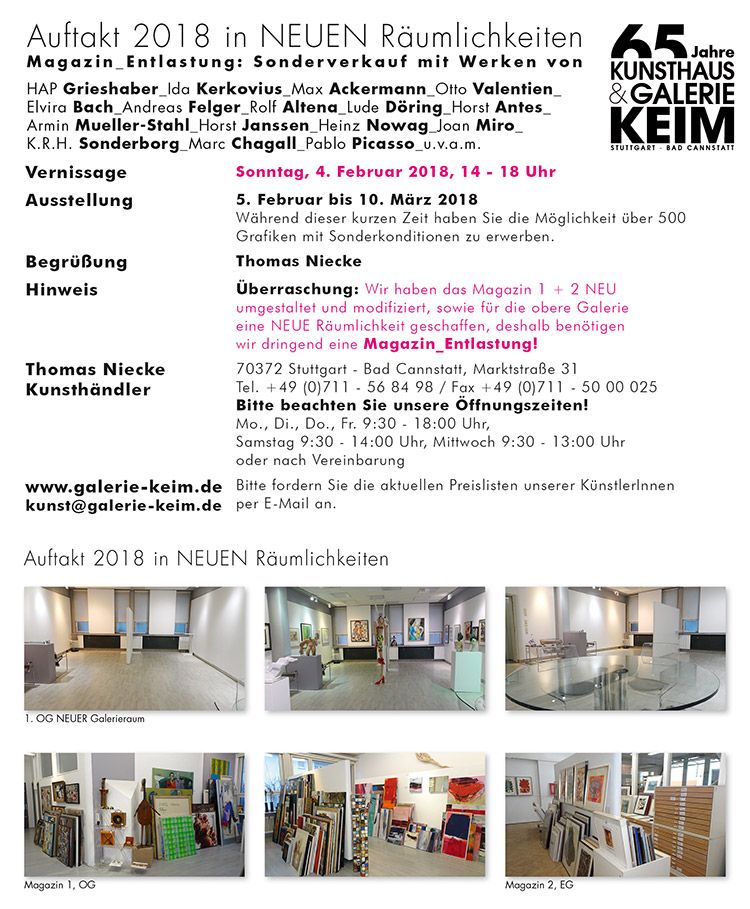 Auftakt 2018 in NEUEN Räumlichkeiten
Magazin_Entlastung: Sonderverkauf mit Werken von

HAP Grieshaber_Ida Kerkovius_Max Ackermann_Otto Valentien_ Elvira Bach_Andreas Felger_Rolf Altena_Lude Döring_Horst Antes_ Armin Mueller-Stahl_Horst Janssen_Heinz Nowag_Joan Miro_ K.R.H. Sonderborg_Marc Chagall_Pablo Picasso_u.v.a.m.

65 Jahre KUNSTHAUS & GALERIE KEIM
STUTTGART - BAD CANNSTATT

Vernissage
Sonntag, 4. Februar 2018, 14 - 18 Uhr

Ausstellung
5. Februar bis 10. März 2018
Während dieser kurzen Zeit haben Sie die Möglichkeit über 500 Grafiken mit Sonderkonditionen zu erwerben.

Begrüßung
Thomas Niecke

Hinweis
Überraschung: Wir haben das Magazin 1 + 2 NEU umgestaltet und modifiziert, sowie für die obere Galerie eine NEUE Räumlichkeit geschaffen, deshalb benötigen wir dringend eine Magazin_Entlastung!

Thomas Niecke
Kunsthändler
70372 Stuttgart - Bad Cannstatt, Marktstraße 31
Tel. +49 (0)711 - 56 84 98 / Fax +49 (0)711 - 50 00 025
Bitte beachten Sie unsere Öffnungszeiten!
Mo., Di., Do., Fr. 9:30 - 18:00 Uhr,
Samstag 9:30 - 14:00 Uhr, Mittwoch 9:30 - 13:00 Uhr
oder nach Vereinbarung

www.galerie-keim.de
kunst@galerie-keim.de
Bitte fordern Sie die aktuellen Preislisten unserer KünstlerInnen per E-Mail an.

Auftakt 2018 in NEUEN Räumlichkeiten

1. OG NEUER Galerieraum

Magazin 1, OG

Magazin 2, EG